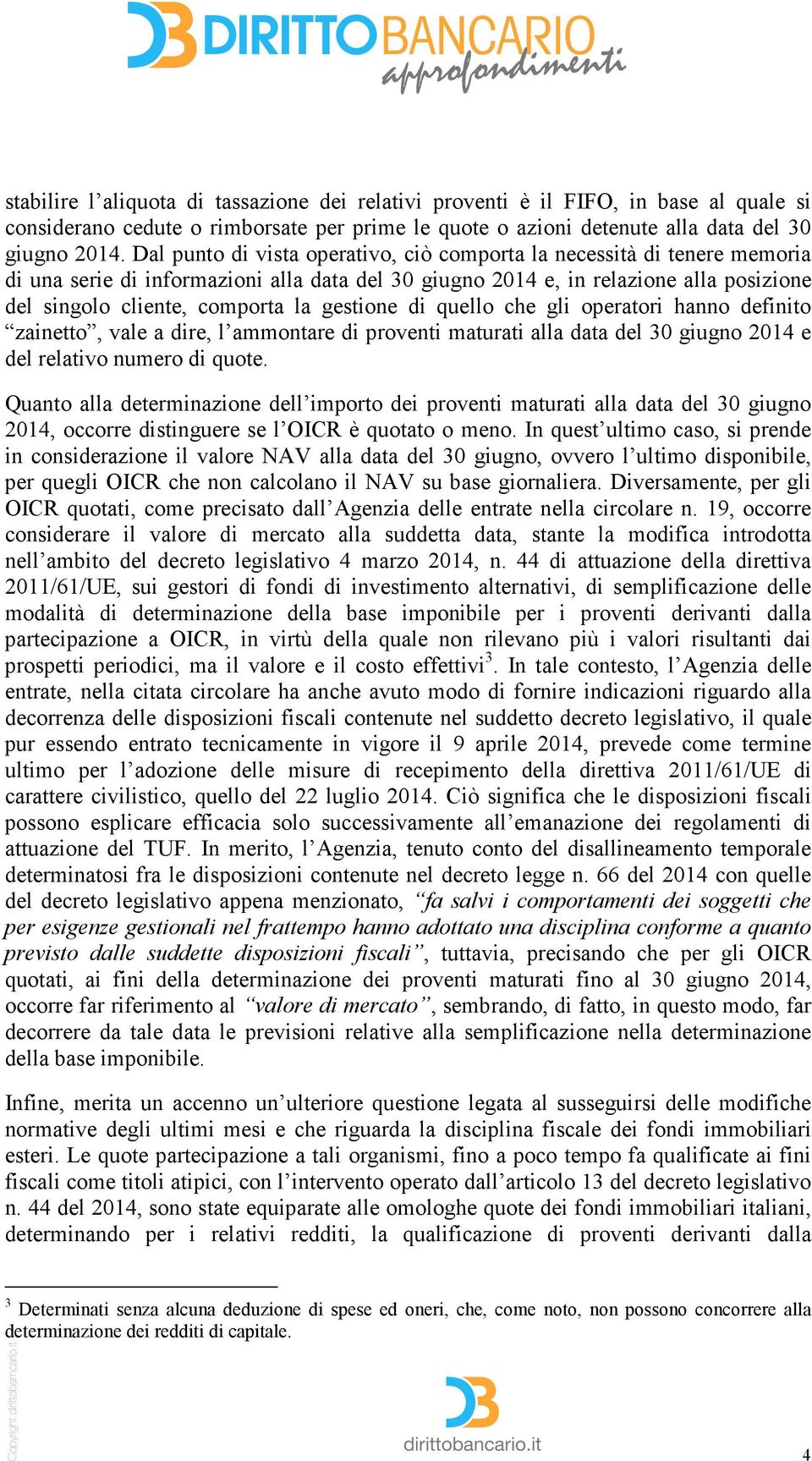 DIRITTOBANCARIO approfondimenti

stabilire l’aliquota di tassazione dei relativi proventi è il FIFO, in base al quale si considerano cedute o rimborsate per prime le quote o azioni detenute alla data del 30 giugno 2014. Dal punto di vista operativo, ciò comporta la necessità di tenere memoria di una serie di informazioni alla data del 30 giugno 2014 e, in relazione alla posizione del singolo cliente, comporta la gestione di quello che gli operatori hanno definito “zainetto”, vale a dire, l’ammontare di proventi maturati alla data del 30 giugno 2014 e del relativo numero di quote.

Quanto alla determinazione dell’importo dei proventi maturati alla data del 30 giugno 2014, occorre distinguere se l’OICR è quotato o meno. In quest’ultimo caso, si prende in considerazione il valore NAV alla data del 30 giugno, ovvero l’ultimo disponibile, per quegli OICR che non calcolano il NAV su base giornaliera. Diversamente, per gli OICR quotati, come precisato dall’Agenzia delle entrate nella circolare n. 19, occorre considerare il valore di mercato alla suddetta data, stante la modifica introdotta nell’ambito del decreto legislativo 4 marzo 2014, n. 44 di attuazione della direttiva 2011/61/UE, sui gestori di fondi di investimento alternativi, di semplificazione delle modalità di determinazione della base imponibile per i proventi derivanti dalla partecipazione a OICR, in virtù della quale non rilevano più i valori risultanti dai prospetti periodici, ma il valore e il costo effettivi$^3$. In tale contesto, l’Agenzia delle entrate, nella citata circolare ha anche avuto modo di fornire indicazioni riguardo alla decorrenza delle disposizioni fiscali contenute nel suddetto decreto legislativo, il quale pur essendo entrato tecnicamente in vigore il 9 aprile 2014, prevede come termine ultimo per l’adozione delle misure di recepimento della direttiva 2011/61/UE di carattere civilistico, quello del 22 luglio 2014. Ciò significa che le disposizioni fiscali possono esplicare efficacia solo successivamente all’emanazione dei regolamenti di attuazione del TUF. In merito, l’Agenzia, tenuto conto del disallineamento temporale determinatosi fra le disposizioni contenute nel decreto legge n. 66 del 2014 con quelle del decreto legislativo appena menzionato, “fa salvi i comportamenti dei soggetti che per esigenze gestionali nel frattempo hanno adottato una disciplina conforme a quanto previsto dalle suddette disposizioni fiscali”, tuttavia, precisando che per gli OICR quotati, ai fini della determinazione dei proventi maturati fino al 30 giugno 2014, occorre far riferimento al “valore di mercato”, sembrando, di fatto, in questo modo, far decorrere da tale data le previsioni relative alla semplificazione nella determinazione della base imponibile.

Infine, merita un accenno un’ulteriore questione legata al susseguirsi delle modifiche normative degli ultimi mesi e che riguarda la disciplina fiscale dei fondi immobiliari esteri. Le quote partecipazione a tali organismi, fino a poco tempo fa qualificate ai fini fiscali come titoli atipici, con l’intervento operato dall’articolo 13 del decreto legislativo n. 44 del 2014, sono state equiparate alle omologhe quote dei fondi immobiliari italiani, determinando per i relativi redditi, la qualificazione di proventi derivanti dalla

$^3$ Determinati senza alcuna deduzione di spese ed oneri, che, come noto, non possono concorrere alla determinazione dei redditi di capitale.

Copyright dirittobancario.it

dirittobancario.it

4